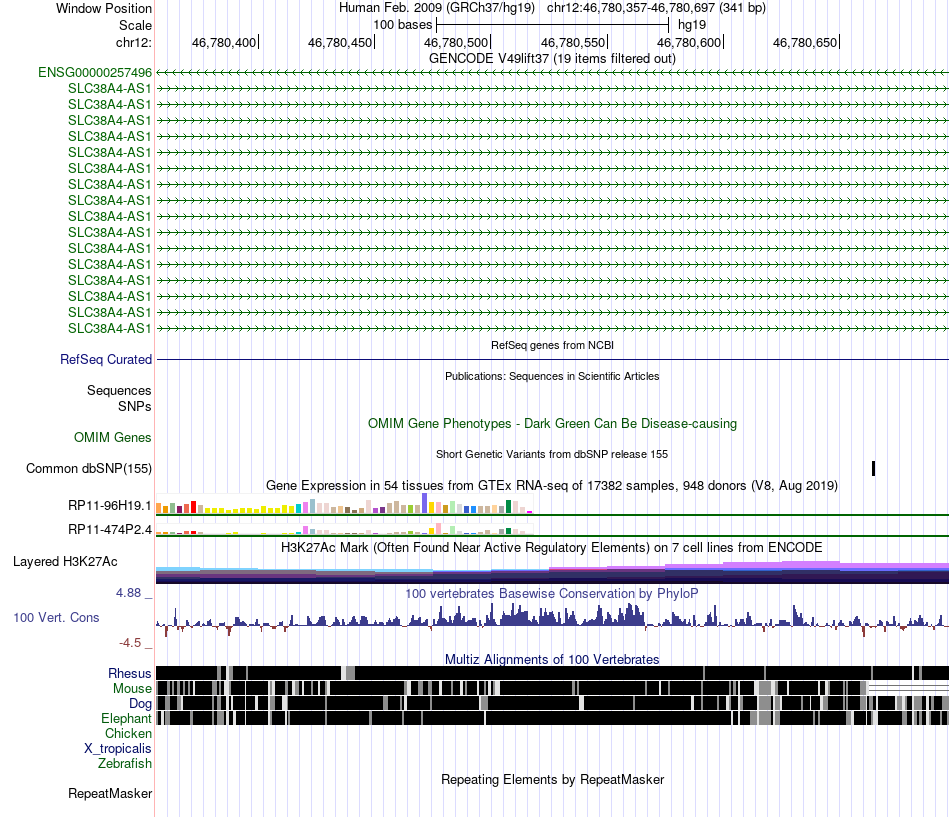 Window Position Human Feb. 2009 (GRCh37/hg19) chr12:46,780,357-46,780,697 (341 bp)
Scale 100 bases hg19
chr12: 46,780,400 46,780,450 46,780,500 46,780,550 46,780,600 46,780,650
GENCODE V49lift37 (19 items filtered out)
ENSG00000257496
SLC38A4-AS1
SLC38A4-AS1
SLC38A4-AS1
SLC38A4-AS1
SLC38A4-AS1
SLC38A4-AS1
SLC38A4-AS1
SLC38A4-AS1
SLC38A4-AS1
SLC38A4-AS1
SLC38A4-AS1
SLC38A4-AS1
SLC38A4-AS1
SLC38A4-AS1
SLC38A4-AS1
SLC38A4-AS1
RefSeq genes from NCBI
RefSeq Curated
Publications: Sequences in Scientific Articles
Sequences
SNPs
OMIM Gene Phenotypes - Dark Green Can Be Disease-causing
OMIM Genes
Short Genetic Variants from dbSNP release 155
Common dbSNP(155)
Gene Expression in 54 tissues from GTEx RNA-seq of 17382 samples, 948 donors (V8, Aug 2019)
RP11-96H19.1
RP11-474P2.4
H3K27Ac Mark (Often Found Near Active Regulatory Elements) on 7 cell lines from ENCODE
Layered H3K27Ac
4.88 _
100 vertebrates Basewise Conservation by PhyloP
100 Vert. Cons
-4.5 _
Multiz Alignments of 100 Vertebrates
Rhesus
Mouse
Dog
Elephant
Chicken
X_tropicalis
Zebrafish
Repeating Elements by RepeatMasker
RepeatMasker